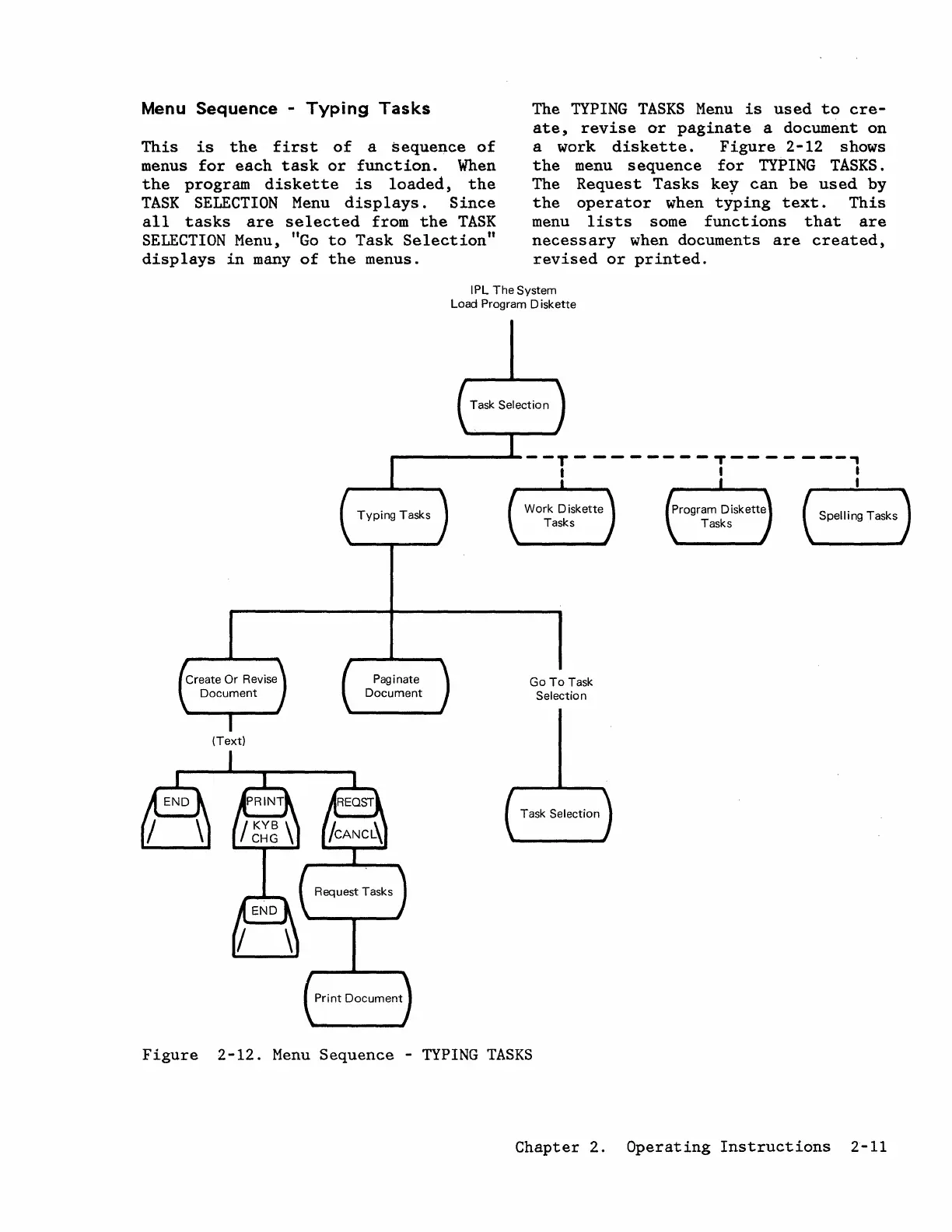 Menu Sequence - Typing Tasks

This is the first of a sequence of menus for each task or function. When the program diskette is loaded, the TASK SELECTION Menu displays. Since all tasks are selected from the TASK SELECTION Menu, "Go to Task Selection" displays in many of the menus.

The TYPING TASKS Menu is used to create, revise or paginate a document on a work diskette. Figure 2-12 shows the menu sequence for TYPING TASKS. The Request Tasks key can be used by the operator when typing text. This menu lists some functions that are necessary when documents are created, revised or printed.

IPL The System
Load Program Diskette

Task Selection

Typing Tasks

Work Diskette Tasks

Program Diskette Tasks

Spelling Tasks

Create Or Revise Document

Paginate Document

Go To Task Selection

(Text)

END

PRINT

KYB CHG

REQST

CANCL

Task Selection

Request Tasks

END

Print Document

Figure 2-12. Menu Sequence - TYPING TASKS

Chapter 2. Operating Instructions 2-11